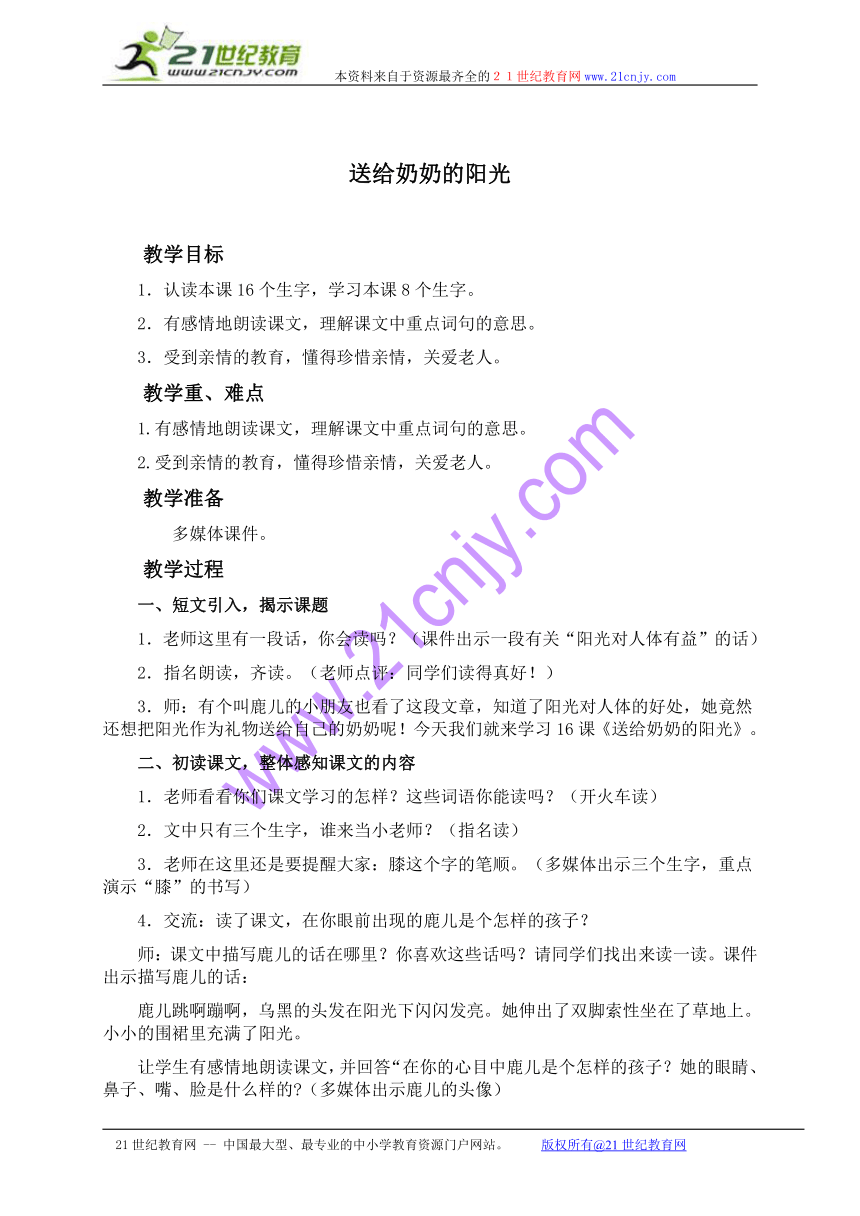 21世纪教育
www.21cnjy.com
本资料来自于资源最齐全的２１世纪教育网www.21cnjy.com

送给奶奶的阳光

教学目标

1．认读本课16个生字，学习本课8个生字。

2．有感情地朗读课文，理解课文中重点词句的意思。

3．受到亲情的教育，懂得珍惜亲情，关爱老人。

教学重、难点

1.有感情地朗读课文，理解课文中重点词句的意思。

2.受到亲情的教育，懂得珍惜亲情，关爱老人。

教学准备

多媒体课件。

教学过程

一、短文引入，揭示课题

1．老师这里有一段话，你会读吗？（课件出示一段有关“阳光对人体有益”的话）

2．指名朗读，齐读。（老师点评：同学们读得真好！）

3．师：有个叫鹿儿的小朋友也看了这段文章，知道了阳光对人体的好处，她竟然还想把阳光作为礼物送给自己的奶奶呢！今天我们就来学习16课《送给奶奶的阳光》。

二、初读课文，整体感知课文的内容

1．老师看看你们课文学习的怎样？这些词语你能读吗？（开火车读）

2．文中只有三个生字，谁来当小老师？（指名读）

3．老师在这里还是要提醒大家：膝这个字的笔顺。（多媒体出示三个生字，重点演示“膝”的书写）

4．交流：读了课文，在你眼前出现的鹿儿是个怎样的孩子？

师：课文中描写鹿儿的话在哪里？你喜欢这些话吗？请同学们找出来读一读。课件出示描写鹿儿的话：

鹿儿跳啊蹦啊，乌黑的头发在阳光下闪闪发亮。她伸出了双脚索性坐在了草地上。小小的围裙里充满了阳光。

让学生有感情地朗读课文，并回答“在你的心目中鹿儿是个怎样的孩子？她的眼睛、鼻子、嘴、脸是什么样的？（多媒体出示鹿儿的头像）

www.21cnjy.com

21世纪教育网 -- 中国最大型、最专业的中小学教育资源门户网站。 版权所有@21世纪教育网